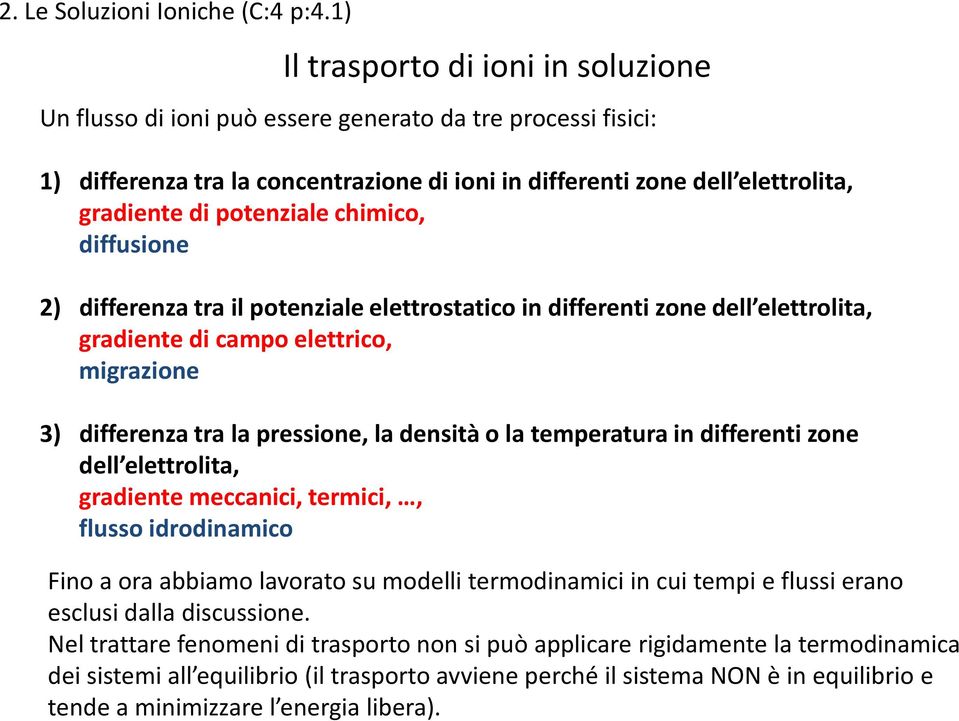 2. Le Soluzioni Ioniche (C:4 p:4.1)

Il trasporto di ioni in soluzione

Un flusso di ioni può essere generato da tre processi fisici:

1) differenza tra la concentrazione di ioni in differenti zone dell’elettrolita, gradiente di potenziale chimico, diffusione

2) differenza tra il potenziale elettrostatico in differenti zone dell’elettrolita, gradiente di campo elettrico, migrazione

3) differenza tra la pressione, la densità o la temperatura in differenti zone dell’elettrolita, gradiente meccanici, termici, …, flusso idrodinamico

Fino a ora abbiamo lavorato su modelli termodinamici in cui tempi e flussi erano esclusi dalla discussione.
Nel trattare fenomeni di trasporto non si può applicare rigidamente la termodinamica dei sistemi all’equilibrio (il trasporto avviene perché il sistema NON è in equilibrio e tende a minimizzare l’energia libera).